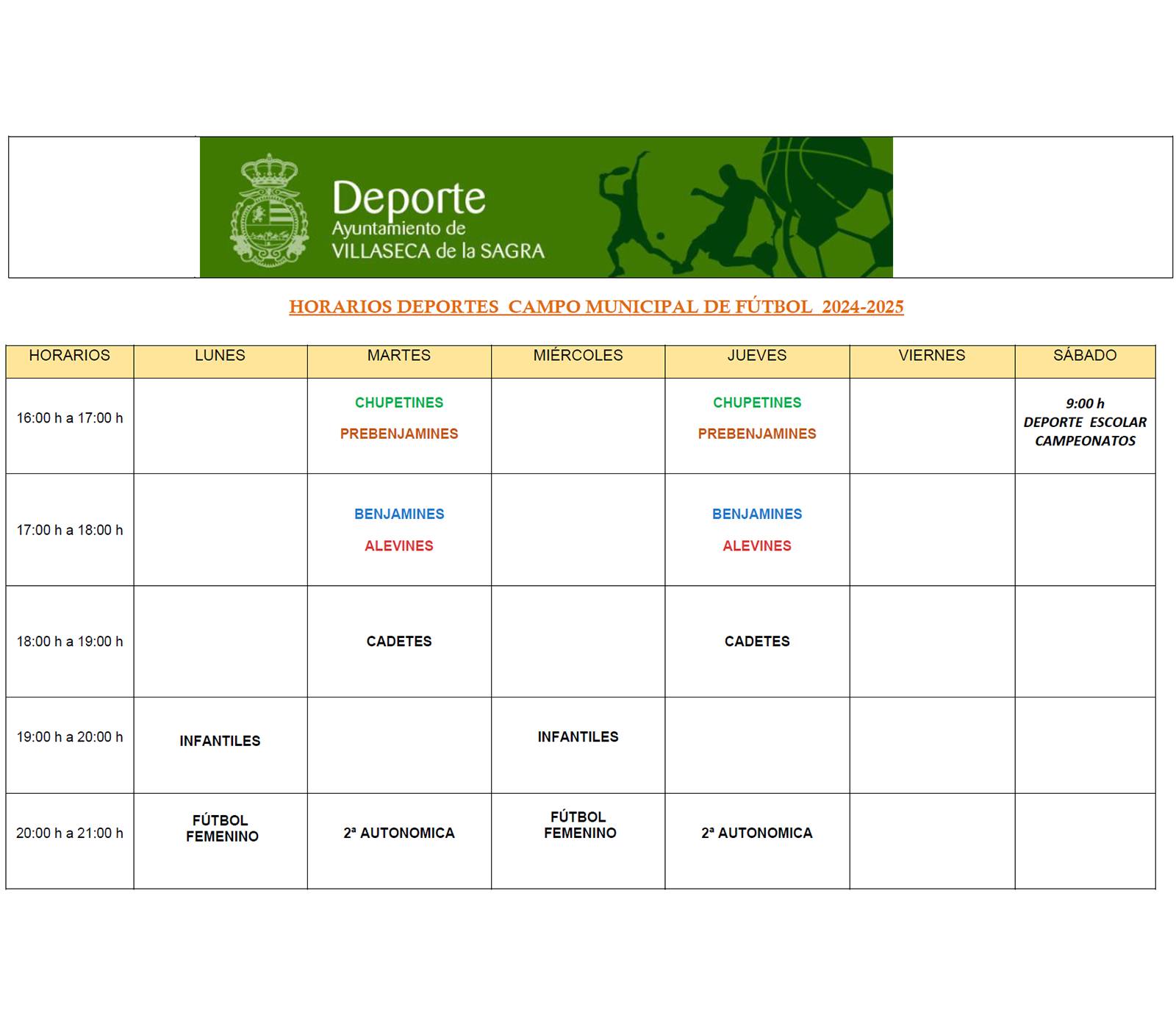 Deporte
Ayuntamiento de
VILLASECA de la SAGRA

HORARIOS DEPORTES CAMPO MUNICIPAL DE FÚTBOL 2024-2025

| HORARIOS | LUNES | MARTES | MIÉRCOLES | JUEVES | VIERNES | SÁBADO |
|---|---|---|---|---|---|---|
| 16:00 h a 17:00 h | | CHUPETINES PREBENJAMINES | | CHUPETINES PREBENJAMINES | | 9:00 h DEPORTE ESCOLAR CAMPEONATOS |
| 17:00 h a 18:00 h | | BENJAMINES ALEVINES | | BENJAMINES ALEVINES | | |
| 18:00 h a 19:00 h | | CADETES | | CADETES | | |
| 19:00 h a 20:00 h | INFANTILES | | INFANTILES | | | |
| 20:00 h a 21:00 h | FÚTBOL FEMENINO | 2ª AUTONOMICA | FÚTBOL FEMENINO | 2ª AUTONOMICA | | |